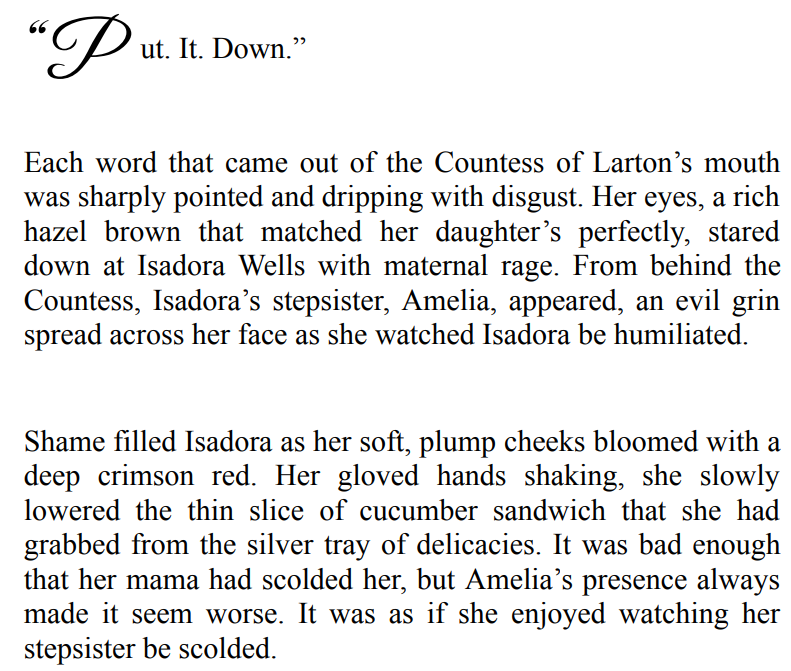 “Put. It. Down.”

Each word that came out of the Countess of Larton’s mouth was sharply pointed and dripping with disgust. Her eyes, a rich hazel brown that matched her daughter’s perfectly, stared down at Isadora Wells with maternal rage. From behind the Countess, Isadora’s stepsister, Amelia, appeared, an evil grin spread across her face as she watched Isadora be humiliated.

Shame filled Isadora as her soft, plump cheeks bloomed with a deep crimson red. Her gloved hands shaking, she slowly lowered the thin slice of cucumber sandwich that she had grabbed from the silver tray of delicacies. It was bad enough that her mama had scolded her, but Amelia’s presence always made it seem worse. It was as if she enjoyed watching her stepsister be scolded.